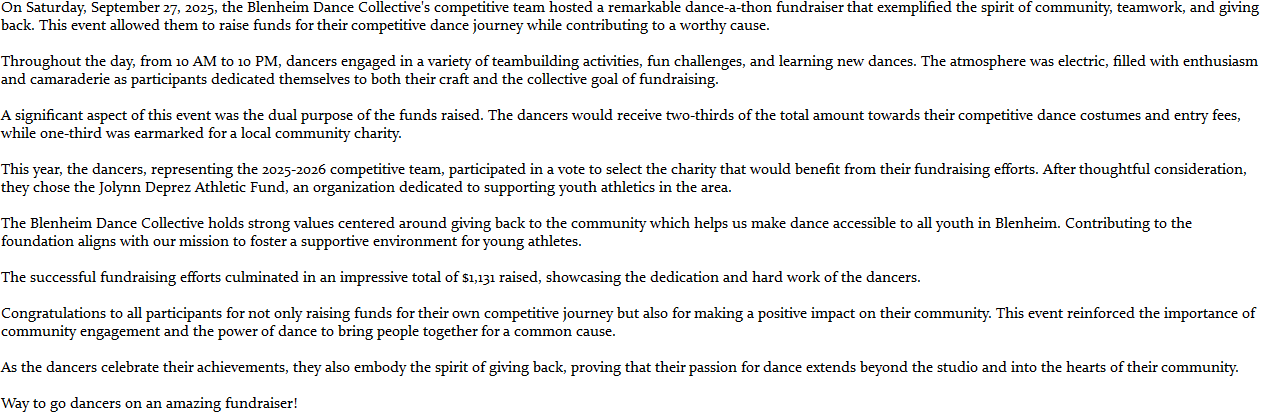 On Saturday, September 27, 2025, the Blenheim Dance Collective's competitive team hosted a remarkable dance-a-thon fundraiser that exemplified the spirit of community, teamwork, and giving back. This event allowed them to raise funds for their competitive dance journey while contributing to a worthy cause.

Throughout the day, from 10 AM to 10 PM, dancers engaged in a variety of teambuilding activities, fun challenges, and learning new dances. The atmosphere was electric, filled with enthusiasm and camaraderie as participants dedicated themselves to both their craft and the collective goal of fundraising.

A significant aspect of this event was the dual purpose of the funds raised. The dancers would receive two-thirds of the total amount towards their competitive dance costumes and entry fees, while one-third was earmarked for a local community charity.

This year, the dancers, representing the 2025-2026 competitive team, participated in a vote to select the charity that would benefit from their fundraising efforts. After thoughtful consideration, they chose the Jolynn Deprez Athletic Fund, an organization dedicated to supporting youth athletics in the area.

The Blenheim Dance Collective holds strong values centered around giving back to the community which helps us make dance accessible to all youth in Blenheim. Contributing to the foundation aligns with our mission to foster a supportive environment for young athletes.

The successful fundraising efforts culminated in an impressive total of $1,131 raised, showcasing the dedication and hard work of the dancers.

Congratulations to all participants for not only raising funds for their own competitive journey but also for making a positive impact on their community. This event reinforced the importance of community engagement and the power of dance to bring people together for a common cause.

As the dancers celebrate their achievements, they also embody the spirit of giving back, proving that their passion for dance extends beyond the studio and into the hearts of their community.

Way to go dancers on an amazing fundraiser!